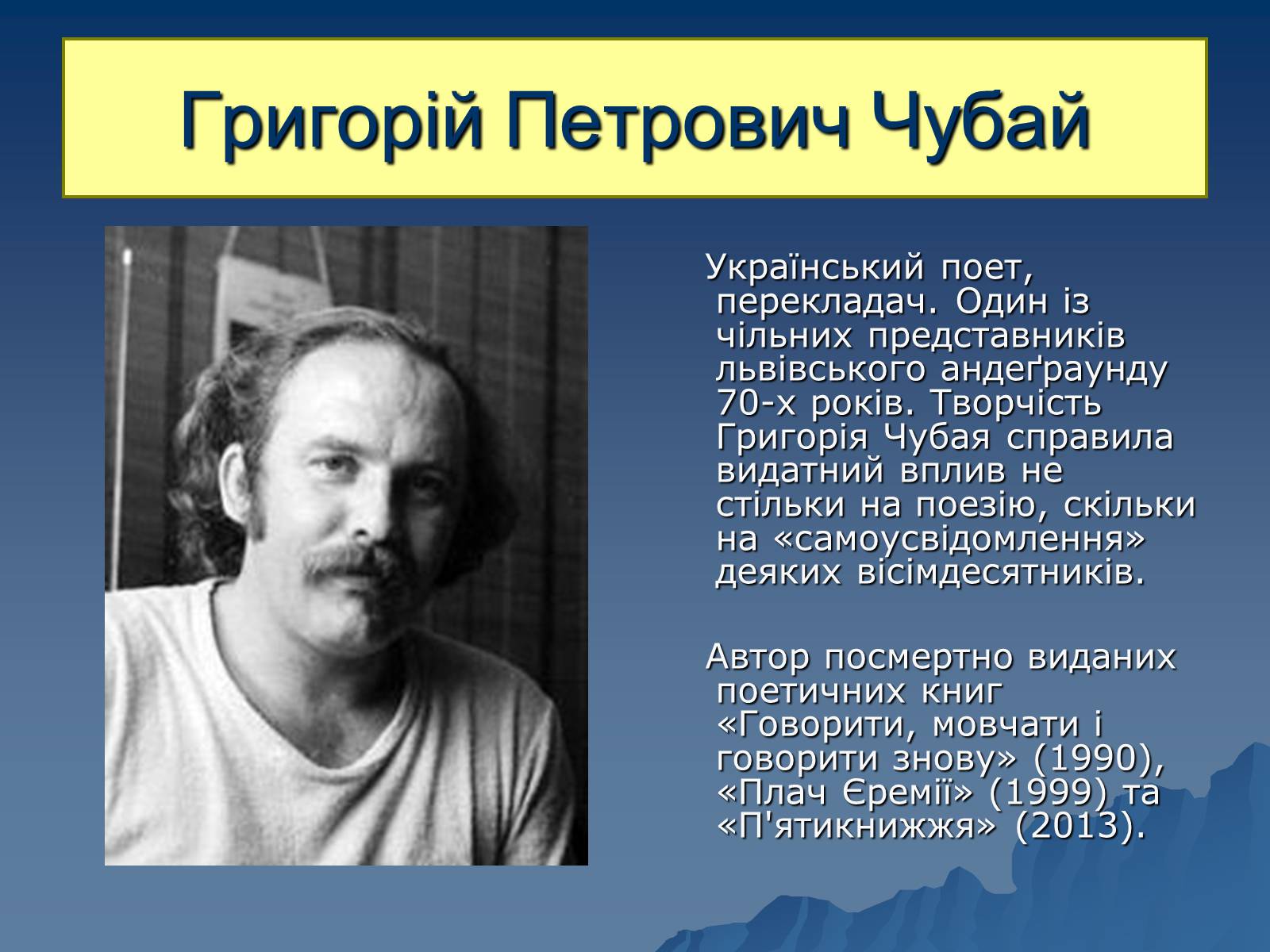 Григорій Петрович Чубай

Український поет, перекладач. Один із чільних представників львівського андеґраунду 70-х років. Творчість Григорія Чубая справила видатний вплив не стільки на поезію, скільки на «самоусвідомлення» деяких вісімдесятників.

Автор посмертно виданих поетичних книг «Говорити, мовчати і говорити знову» (1990), «Плач Єремії» (1999) та «П'ятикнижжя» (2013).